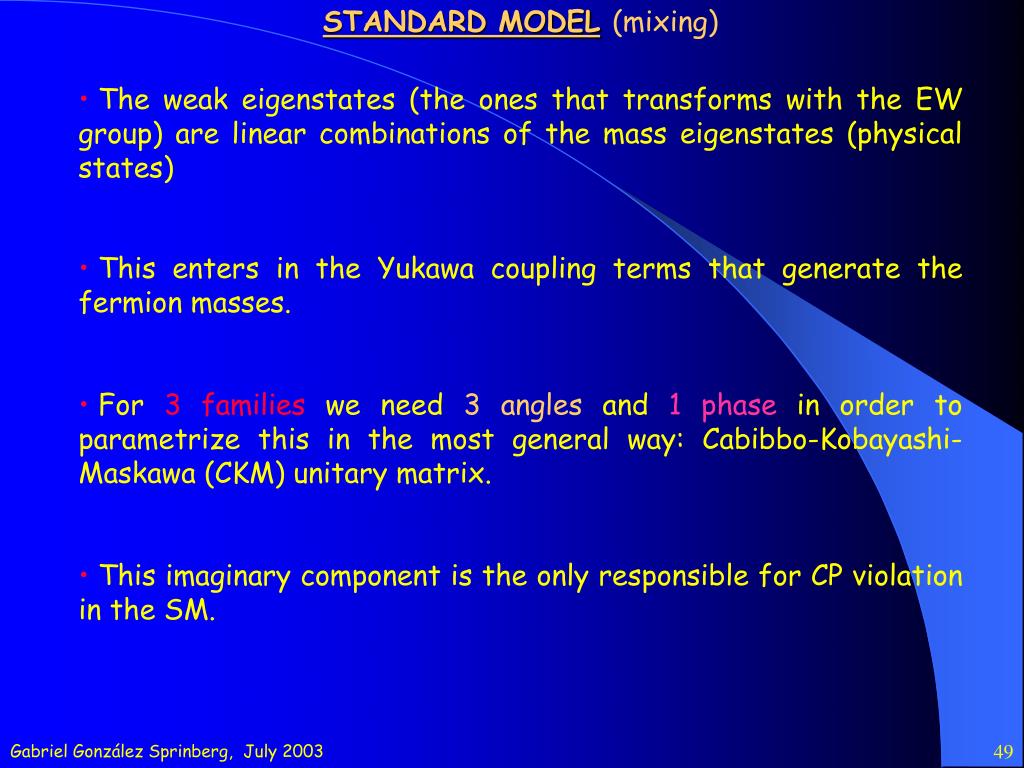 STANDARD MODEL (mixing)

• The weak eigenstates (the ones that transforms with the EW group) are linear combinations of the mass eigenstates (physical states)

• This enters in the Yukawa coupling terms that generate the fermion masses.

• For 3 families we need 3 angles and 1 phase in order to parametrize this in the most general way: Cabibbo-Kobayashi-Maskawa (CKM) unitary matrix.

• This imaginary component is the only responsible for CP violation in the SM.

Gabriel González Sprinberg, July 2003

49